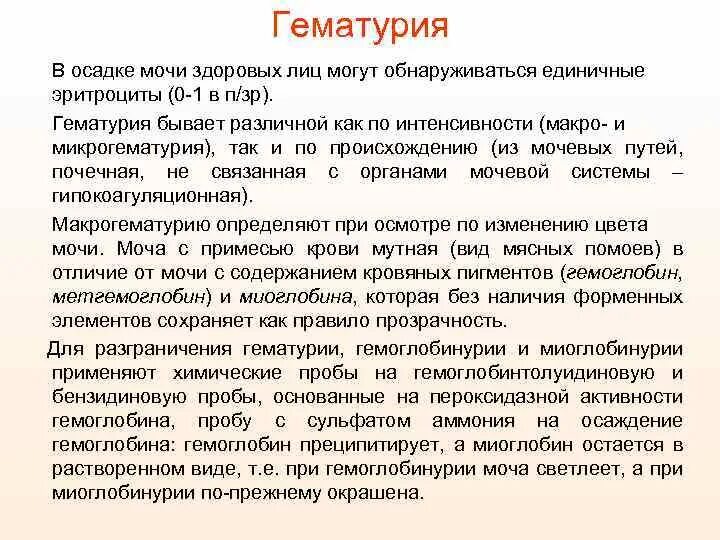 Гематурия

В осадке мочи здоровых лиц могут обнаруживаться единичные эритроциты (0-1 в п/зр).

Гематурия бывает различной как по интенсивности (макро- и микрогематурия), так и по происхождению (из мочевых путей, почечная, не связанная с органами мочевой системы – гипокоагуляционная).

Макрогематурию определяют при осмотре по изменению цвета мочи. Моча с примесью крови мутная (вид мясных помоев) в отличие от мочи с содержанием кровяных пигментов (гемоглобин, метгемоглобин) и миоглобина, которая без наличия форменных элементов сохраняет как правило прозрачность.

Для разграничения гематурии, гемоглобинурии и миоглобинурии применяют химические пробы на гемоглобинтолуидиновую и бензидиновую пробы, основанные на пероксидазной активности гемоглобина, пробу с сульфатом аммония на осаждение гемоглобина: гемоглобин преципитирует, а миоглобин остается в растворенном виде, т.е. при гемоглобинурии моча светлеет, а при миоглобинурии по-прежнему окрашена.